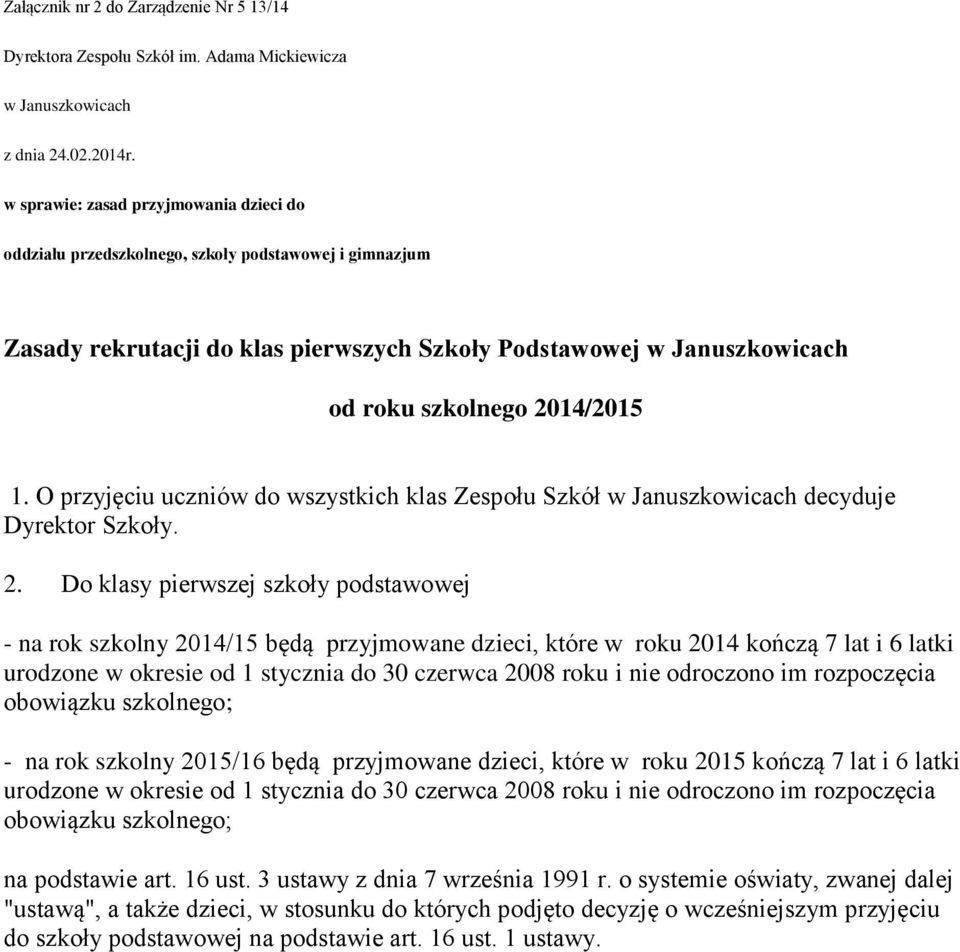 Załącznik nr 2 do Zarządzenie Nr 5 13/14

Dyrektora Zespołu Szkół im. Adama Mickiewicza

w Januszkowicach

z dnia 24.02.2014r.

w sprawie: zasad przyjmowania dzieci do

oddziału przedszkolnego, szkoły podstawowej i gimnazjum

Zasady rekrutacji do klas pierwszych Szkoły Podstawowej w Januszkowicach

od roku szkolnego 2014/2015

1. O przyjęciu uczniów do wszystkich klas Zespołu Szkół w Januszkowicach decyduje Dyrektor Szkoły.

2. Do klasy pierwszej szkoły podstawowej

- na rok szkolny 2014/15 będą przyjmowane dzieci, które w roku 2014 kończą 7 lat i 6 latki urodzone w okresie od 1 stycznia do 30 czerwca 2008 roku i nie odroczono im rozpoczęcia obowiązku szkolnego;

- na rok szkolny 2015/16 będą przyjmowane dzieci, które w roku 2015 kończą 7 lat i 6 latki urodzone w okresie od 1 stycznia do 30 czerwca 2008 roku i nie odroczono im rozpoczęcia obowiązku szkolnego;

na podstawie art. 16 ust. 3 ustawy z dnia 7 września 1991 r. o systemie oświaty, zwanej dalej "ustawą", a także dzieci, w stosunku do których podjęto decyzję o wcześniejszym przyjęciu do szkoły podstawowej na podstawie art. 16 ust. 1 ustawy.